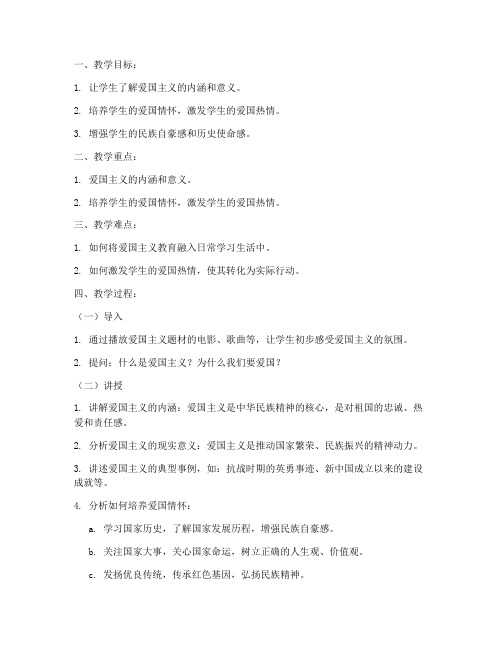 一、教学目标：

1. 让学生了解爱国主义的内涵和意义。

2. 培养学生的爱国情怀，激发学生的爱国热情。

3. 增强学生的民族自豪感和历史使命感。

二、教学重点：

1. 爱国主义的内涵和意义。

2. 培养学生的爱国情怀，激发学生的爱国热情。

三、教学难点：

1. 如何将爱国主义教育融入日常学习生活中。

2. 如何激发学生的爱国热情，使其转化为实际行动。

四、教学过程：

（一）导入

1. 通过播放爱国主义题材的电影、歌曲等，让学生初步感受爱国主义的氛围。

2. 提问：什么是爱国主义？为什么我们要爱国？

（二）讲授

1. 讲解爱国主义的内涵：爱国主义是中华民族精神的核心，是对祖国的忠诚、热爱和责任感。

2. 分析爱国主义的现实意义：爱国主义是推动国家繁荣、民族振兴的精神动力。

3. 讲述爱国主义的典型事例，如：抗战时期的英勇事迹、新中国成立以来的建设成就等。

4. 分析如何培养爱国情怀：

a. 学习国家历史，了解国家发展历程，增强民族自豪感。

b. 关注国家大事，关心国家命运，树立正确的人生观、价值观。

c. 发扬优良传统，传承红色基因，弘扬民族精神。